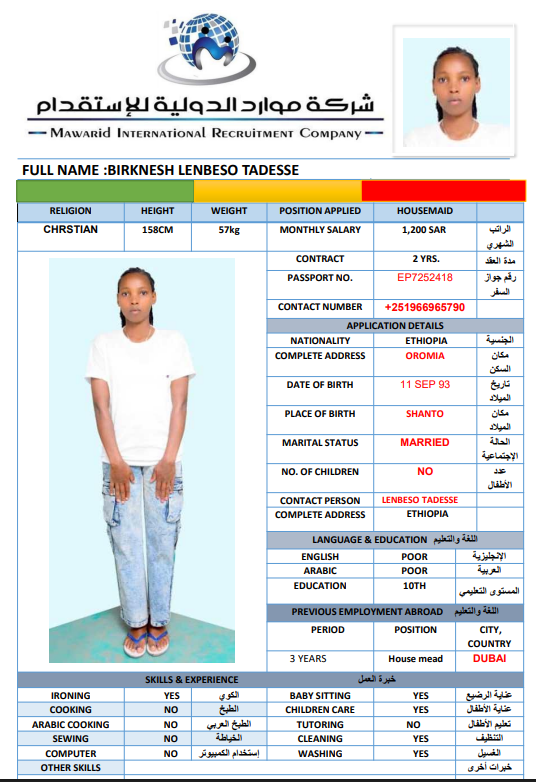 شركة موارد الدولية للإستقدام
MAWARID INTERNATIONAL RECRUITMENT COMPANY

FULL NAME :BIRKNESH LENBESO TADESSE

| RELIGION | HEIGHT | WEIGHT | POSITION APPLIED | HOUSEMAID | |
|---|---|---|---|---|---|
| CHRSTIAN | 158CM | 57kg | MONTHLY SALARY | 1,200 SAR | الراتب الشهري |
| | | | CONTRACT | 2 YRS. | مدة العقد |
| | | | PASSPORT NO. | EP7252418 | رقم جواز السفر |
| | | | CONTACT NUMBER | +251966965790 | |

APPLICATION DETAILS

| NATIONALITY | ETHIOPIA | الجنسية |
|---|---|---|
| COMPLETE ADDRESS | OROMIA | مكان السكن |
| DATE OF BIRTH | 11 SEP 93 | تاريخ الميلاد |
| PLACE OF BIRTH | SHANTO | مكان الميلاد |
| MARITAL STATUS | MARRIED | الحالة الإجتماعية |
| NO. OF CHILDREN | NO | عدد الأطفال |
| CONTACT PERSON | LENBESO TADESSE | |
| COMPLETE ADDRESS | ETHIOPIA | |

LANGUAGE & EDUCATION اللغة والتعليم

| ENGLISH | POOR | الإنجليزية |
|---|---|---|
| ARABIC | POOR | العربية |
| EDUCATION | 10TH | المستوى التعليمي |

PREVIOUS EMPLOYMENT ABROAD اللغة والتعليم

| PERIOD | POSITION | CITY, COUNTRY |
|---|---|---|
| 3 YEARS | House mead | DUBAI |

SKILLS & EXPERIENCE خبرة العمل

| IRONING | YES | الكوي | BABY SITTING | YES | عناية الرضيع |
|---|---|---|---|---|---|
| COOKING | NO | الطبخ | CHILDREN CARE | YES | عناية الأطفال |
| ARABIC COOKING | NO | الطبخ العربي | TUTORING | NO | تعليم الأطفال |
| SEWING | NO | الخياطة | CLEANING | YES | التنظيف |
| COMPUTER | NO | إستخدام الكمبيوتر | WASHING | YES | الغسيل |
| OTHER SKILLS | | | | | خبرات أخرى |